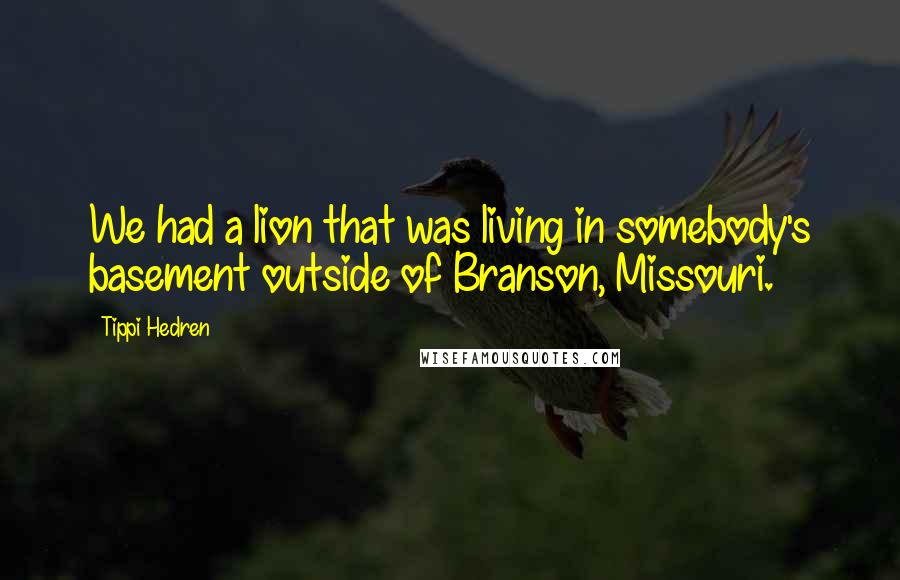 We had a lion that was living in somebody's basement outside of Branson, Missouri.

Tippi Hedren

WISEFAMOUSQUOTES.COM